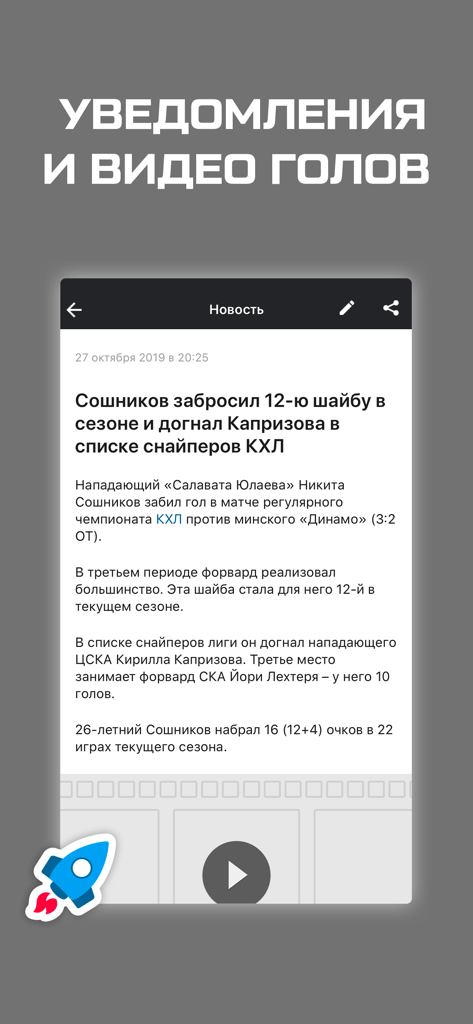 УВЕДОМЛЕНИЯ И ВИДЕО ГОЛОВ

Новость

27 октября 2019 в 20:25

Сошников забросил 12-ю шайбу в сезоне и догнал Капризова в списке снайперов КХЛ

Нападающий «Салавата Юлаева» Никита Сошников забил гол в матче регулярного чемпионата КХЛ против минского «Динамо» (3:2 ОТ).

В третьем периоде форвард реализовал большинство. Эта шайба стала для него 12-й в текущем сезоне.

В списке снайперов лиги он догнал нападающего ЦСКА Кирилла Капризова. Третье место занимает форвард СКА Йори Лехтеря – у него 10 голов.

26-летний Сошников набрал 16 (12+4) очков в 22 играх текущего сезона.